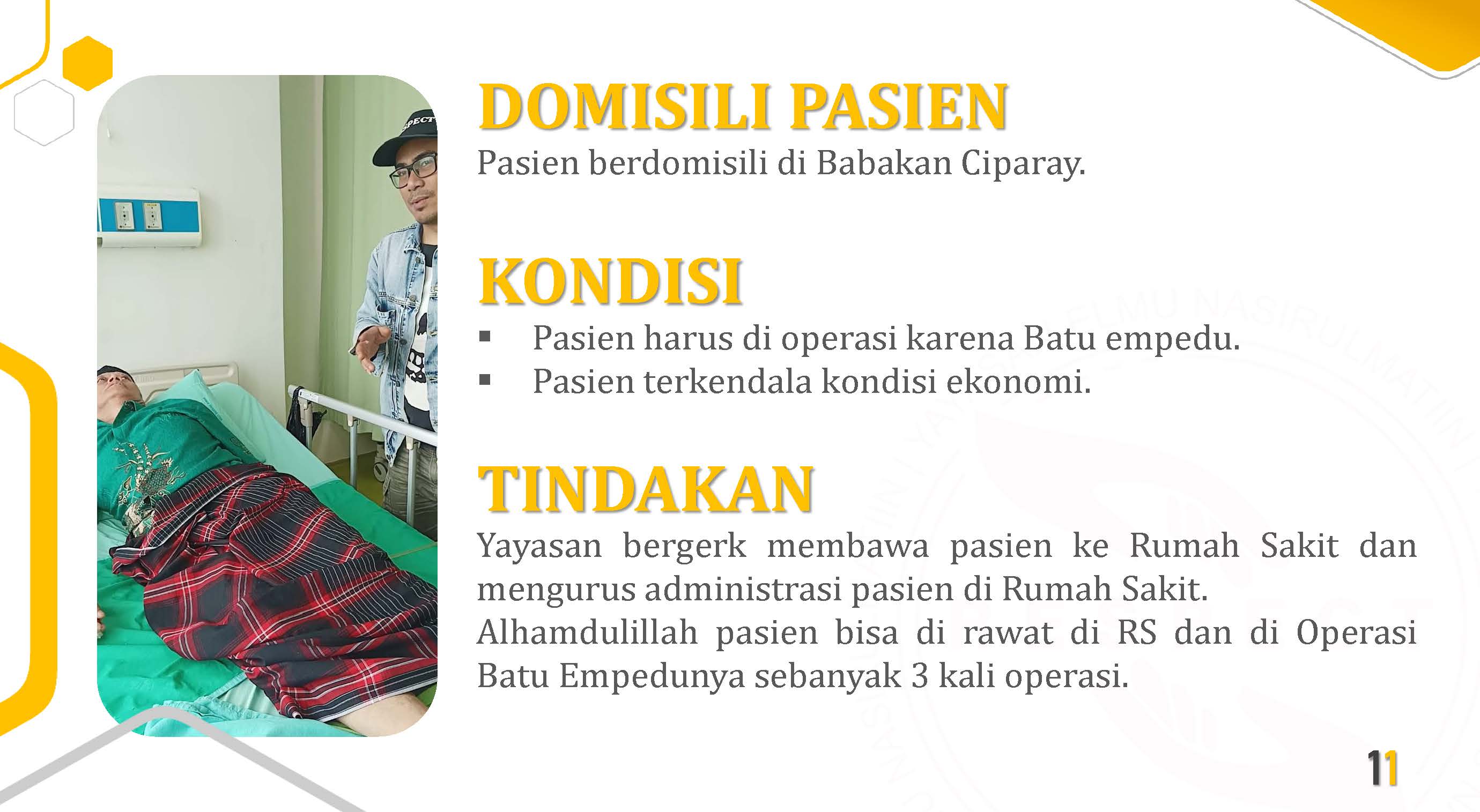 DOMISILI PASIEN
Pasien berdomisili di Babakan Ciparay.

KONDISI
▪ Pasien harus di operasi karena Batu empedu.
▪ Pasien terkendala kondisi ekonomi.

TINDAKAN
Yayasan bergerk membawa pasien ke Rumah Sakit dan mengurus administrasi pasien di Rumah Sakit.
Alhamdulillah pasien bisa di rawat di RS dan di Operasi Batu Empedunya sebanyak 3 kali operasi.

11